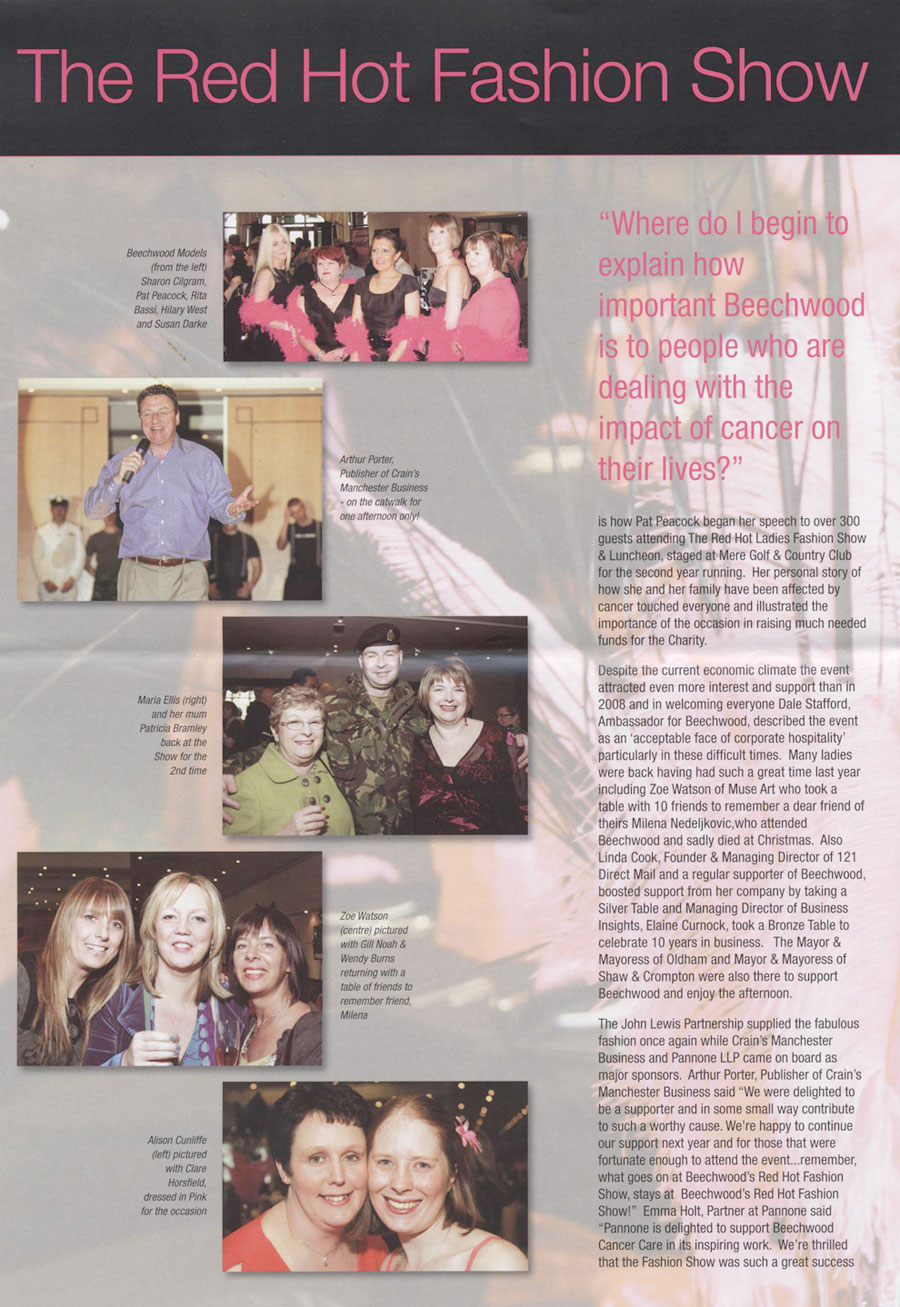 The Red Hot Fashion Show

Beechwood Models (from the left) Sharon Cilgram, Pat Peacock, Rita Bassi, Hilary West and Susan Darke

Arthur Porter, Publisher of Crain's Manchester Business - on the catwalk for one afternoon only!

Maria Ellis (right) and her mum Patricia Bramley back at the Show for the 2nd time

Zoe Watson (centre) pictured with Gill Noah & Wendy Burns returning with a table of friends to remember friend, Milena

Alison Cunliffe (left) pictured with Clare Horsfield, dressed in Pink for the occasion

"Where do I begin to explain how important Beechwood is to people who are dealing with the impact of cancer on their lives?"

is how Pat Peacock began her speech to over 300 guests attending The Red Hot Ladies Fashion Show & Luncheon, staged at Mere Golf & Country Club for the second year running. Her personal story of how she and her family have been affected by cancer touched everyone and illustrated the importance of the occasion in raising much needed funds for the Charity.

Despite the current economic climate the event attracted even more interest and support than in 2008 and in welcoming everyone Dale Stafford, Ambassador for Beechwood, described the event as an 'acceptable face of corporate hospitality' particularly in these difficult times. Many ladies were back having had such a great time last year including Zoe Watson of Muse Art who took a table with 10 friends to remember a dear friend of theirs Milena Nedeljkovic,who attended Beechwood and sadly died at Christmas. Also Linda Cook, Founder & Managing Director of 121 Direct Mail and a regular supporter of Beechwood, boosted support from her company by taking a Silver Table and Managing Director of Business Insights, Elaine Curnock, took a Bronze Table to celebrate 10 years in business. The Mayor & Mayoress of Oldham and Mayor & Mayoress of Shaw & Crompton were also there to support Beechwood and enjoy the afternoon.

The John Lewis Partnership supplied the fabulous fashion once again while Crain's Manchester Business and Pannone LLP came on board as major sponsors. Arthur Porter, Publisher of Crain's Manchester Business said "We were delighted to be a supporter and in some small way contribute to such a worthy cause. We're happy to continue our support next year and for those that were fortunate enough to attend the event...remember, what goes on at Beechwood's Red Hot Fashion Show, stays at Beechwood's Red Hot Fashion Show!" Emma Holt, Partner at Pannone said "Pannone is delighted to support Beechwood Cancer Care in its inspiring work. We're thrilled that the Fashion Show was such a great success